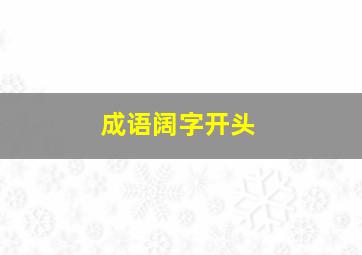 成语阔字开头